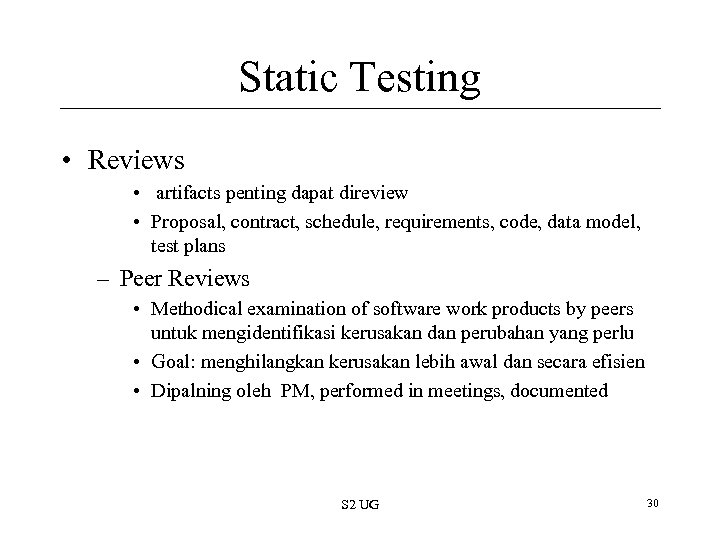 Static Testing

• Reviews

• artifacts penting dapat direview

• Proposal, contract, schedule, requirements, code, data model, test plans

– Peer Reviews

• Methodical examination of software work products by peers untuk mengidentifikasi kerusakan dan perubahan yang perlu

• Goal: menghilangkan kerusakan lebih awal dan secara efisien

• Dipalning oleh PM, performed in meetings, documented

S2 UG

30